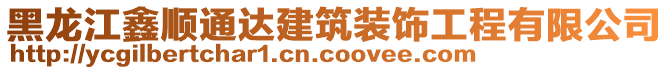 黑龙江鑫顺通达建筑装饰工程有限公司
http://ycgilbertchar1.cn.coovee.com